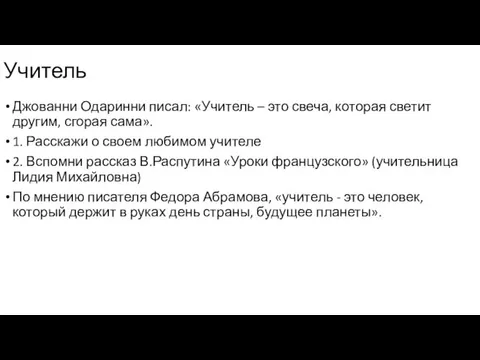 Учитель

• Джованни Одаринни писал: «Учитель – это свеча, которая светит другим, сгорая сама».
• 1. Расскажи о своем любимом учителе
• 2. Вспомни рассказ В.Распутина «Уроки французского» (учительница Лидия Михайловна)
• По мнению писателя Федора Абрамова, «учитель - это человек, который держит в руках день страны, будущее планеты».